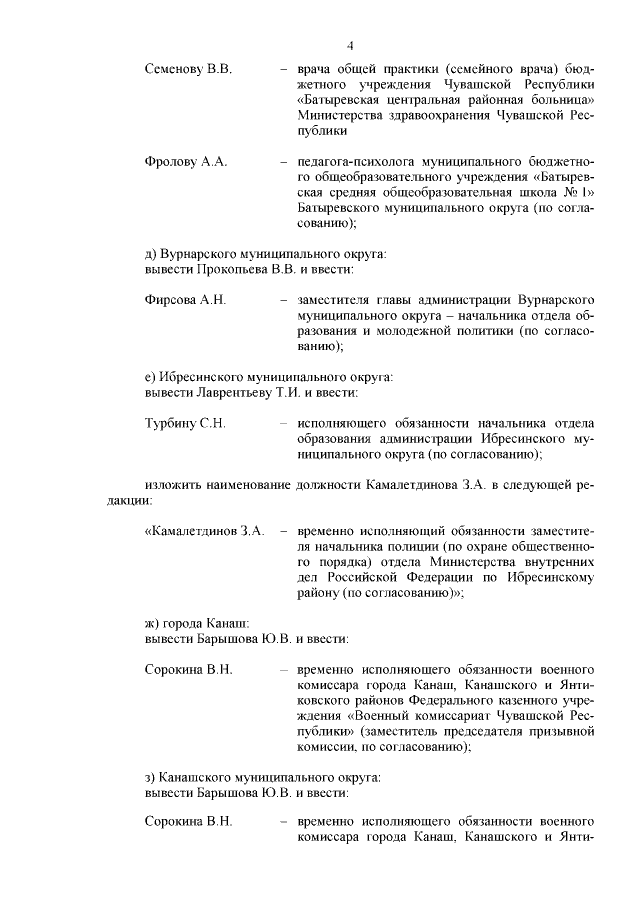 4

Семенову В.В. – врача общей практики (семейного врача) бюджетного учреждения Чувашской Республики «Батыревская центральная районная больница» Министерства здравоохранения Чувашской Республики

Фролову А.А. – педагога-психолога муниципального бюджетного общеобразовательного учреждения «Батыревская средняя общеобразовательная школа № 1» Батыревского муниципального округа (по согласованию);

д) Вурнарского муниципального округа:
вывести Прокопьева В.В. и ввести:

Фирсова А.Н. – заместителя главы администрации Вурнарского муниципального округа – начальника отдела образования и молодежной политики (по согласованию);

е) Ибресинского муниципального округа:
вывести Лаврентьеву Т.И. и ввести:

Турбину С.Н. – исполняющего обязанности начальника отдела образования администрации Ибресинского муниципального округа (по согласованию);

изложить наименование должности Камалетдинова З.А. в следующей редакции:

«Камалетдинов З.А. – временно исполняющий обязанности заместителя начальника полиции (по охране общественного порядка) отдела Министерства внутренних дел Российской Федерации по Ибресинскому району (по согласованию)»;

ж) города Канаш:
вывести Барышова Ю.В. и ввести:

Сорокина В.Н. – временно исполняющего обязанности военного комиссара города Канаш, Канашского и Янтиковского районов Федерального казенного учреждения «Военный комиссариат Чувашской Республики» (заместитель председателя призывной комиссии, по согласованию);

з) Канашского муниципального округа:
вывести Барышова Ю.В. и ввести:

Сорокина В.Н. – временно исполняющего обязанности военного комиссара города Канаш, Канашского и Янти-